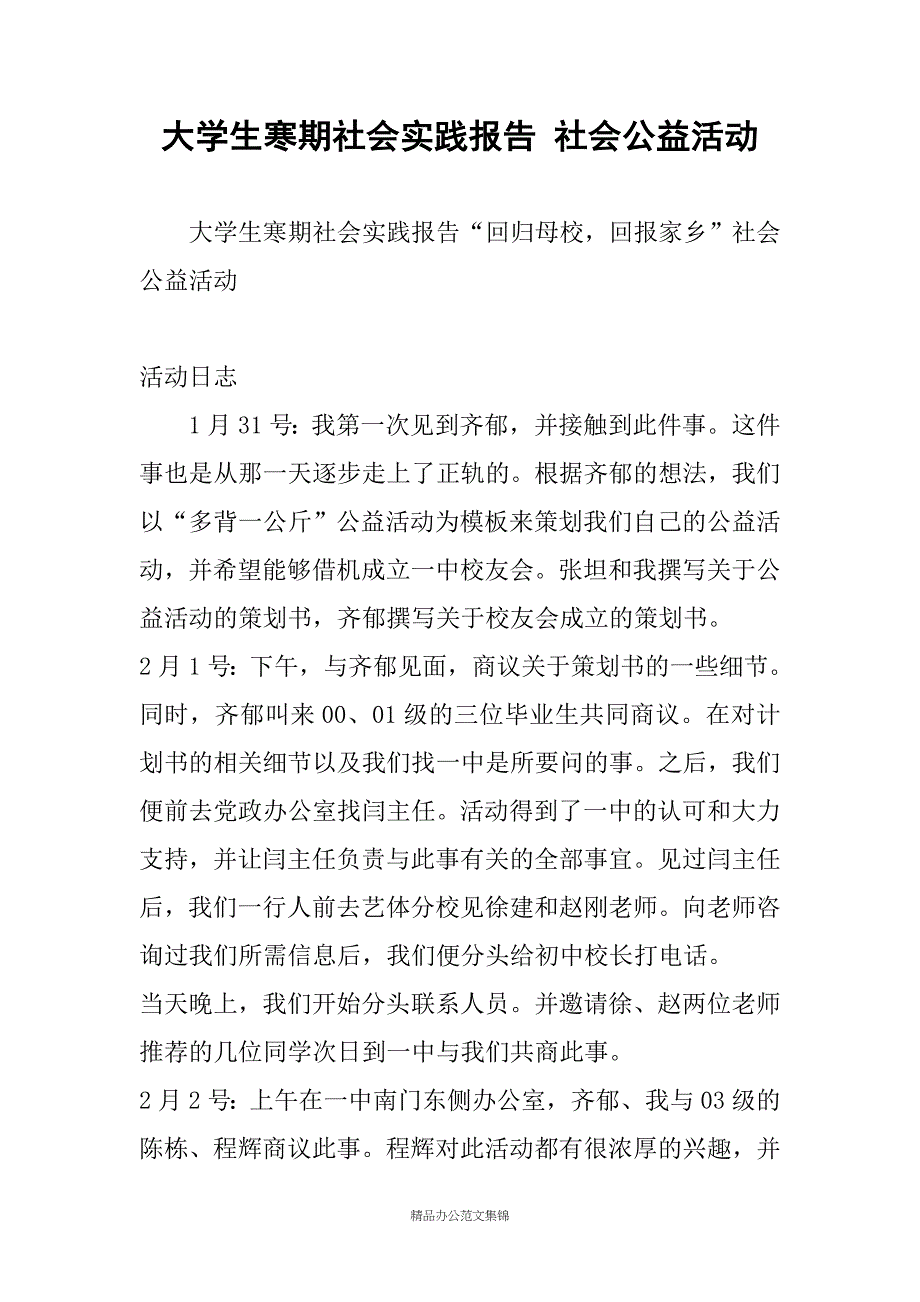 大学生寒期社会实践报告 社会公益活动

大学生寒期社会实践报告“回归母校，回报家乡”社会公益活动

活动日志

1月31号：我第一次见到齐郁，并接触到此件事。这件事也是从那一天逐步走上了正轨的。根据齐郁的想法，我们以“多背一公斤”公益活动为模板来策划我们自己的公益活动，并希望能够借机成立一中校友会。张坦和我撰写关于公益活动的策划书，齐郁撰写关于校友会成立的策划书。

2月1号：下午，与齐郁见面，商议关于策划书的一些细节。同时，齐郁叫来00、01级的三位毕业生共同商议。在对计划书的相关细节以及我们找一中是所要问的事。之后，我们便前去党政办公室找闫主任。活动得到了一中的认可和大力支持，并让闫主任负责与此事有关的全部事宜。见过闫主任后，我们一行人前去艺体分校见徐建和赵刚老师。向老师咨询过我们所需信息后，我们便分头给初中校长打电话。

当天晚上，我们开始分头联系人员。并邀请徐、赵两位老师推荐的几位同学次日到一中与我们共商此事。

2月2号：上午在一中南门东侧办公室，齐郁、我与03级的陈栋、程辉商议此事。程辉对此活动都有很浓厚的兴趣，并

精品办公范文集锦